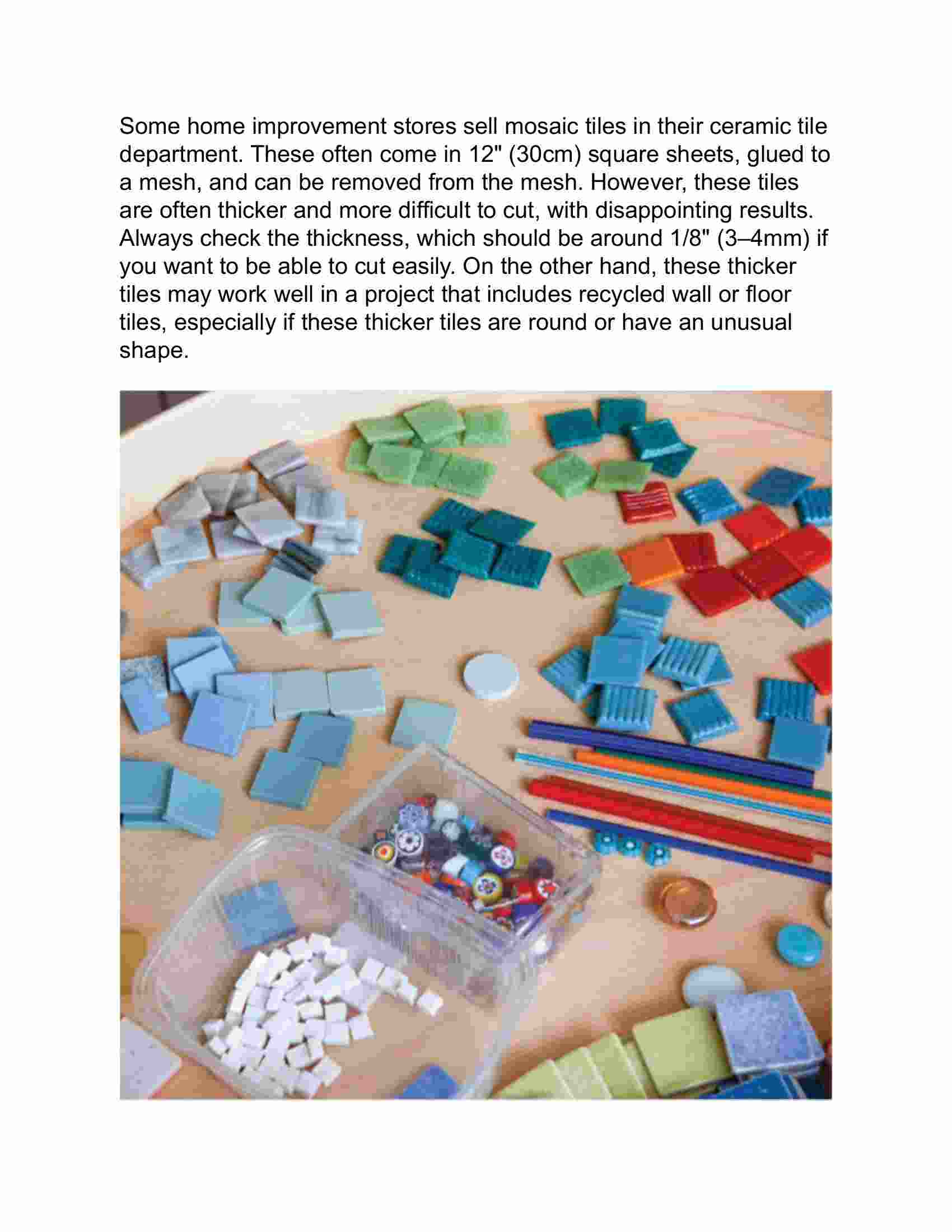 Some home improvement stores sell mosaic tiles in their ceramic tile department. These often come in 12" (30cm) square sheets, glued to a mesh, and can be removed from the mesh. However, these tiles are often thicker and more difficult to cut, with disappointing results. Always check the thickness, which should be around 1/8" (3–4mm) if you want to be able to cut easily. On the other hand, these thicker tiles may work well in a project that includes recycled wall or floor tiles, especially if these thicker tiles are round or have an unusual shape.